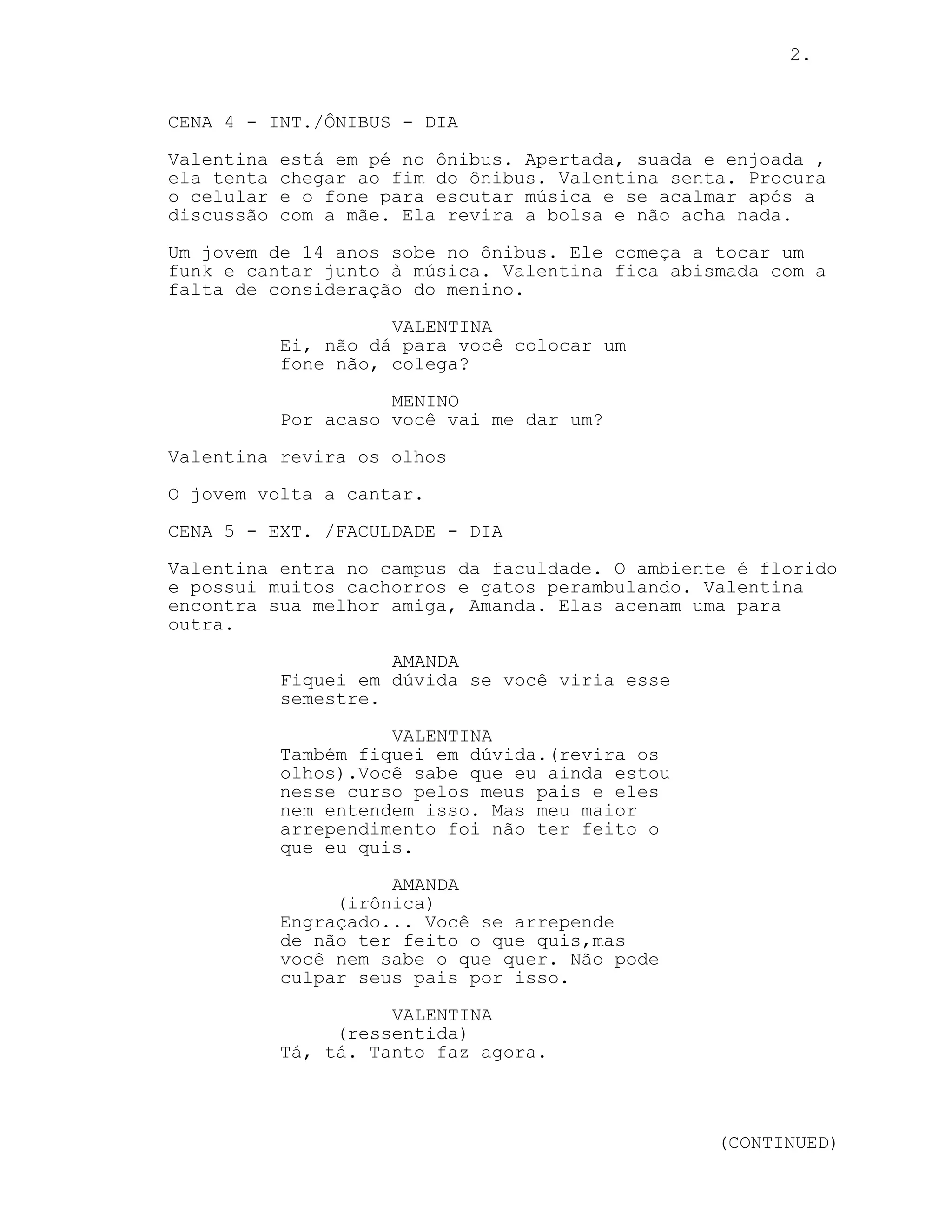 2.

CENA 4 - INT./ÔNIBUS - DIA

Valentina está em pé no ônibus. Apertada, suada e enjoada , ela tenta chegar ao fim do ônibus. Valentina senta. Procura o celular e o fone para escutar música e se acalmar após a discussão com a mãe. Ela revira a bolsa e não acha nada.

Um jovem de 14 anos sobe no ônibus. Ele começa a tocar um funk e cantar junto à música. Valentina fica abismada com a falta de consideração do menino.

VALENTINA
Ei, não dá para você colocar um fone não, colega?

MENINO
Por acaso você vai me dar um?

Valentina revira os olhos

O jovem volta a cantar.

CENA 5 - EXT. /FACULDADE - DIA

Valentina entra no campus da faculdade. O ambiente é florido e possui muitos cachorros e gatos perambulando. Valentina encontra sua melhor amiga, Amanda. Elas acenam uma para outra.

AMANDA
Fiquei em dúvida se você viria esse semestre.

VALENTINA
Também fiquei em dúvida.(revira os olhos).Você sabe que eu ainda estou nesse curso pelos meus pais e eles nem entendem isso. Mas meu maior arrependimento foi não ter feito o que eu quis.

AMANDA
(irônica)
Engraçado... Você se arrepende de não ter feito o que quis,mas você nem sabe o que quer. Não pode culpar seus pais por isso.

VALENTINA
(ressentida)
Tá, tá. Tanto faz agora.

(CONTINUED)